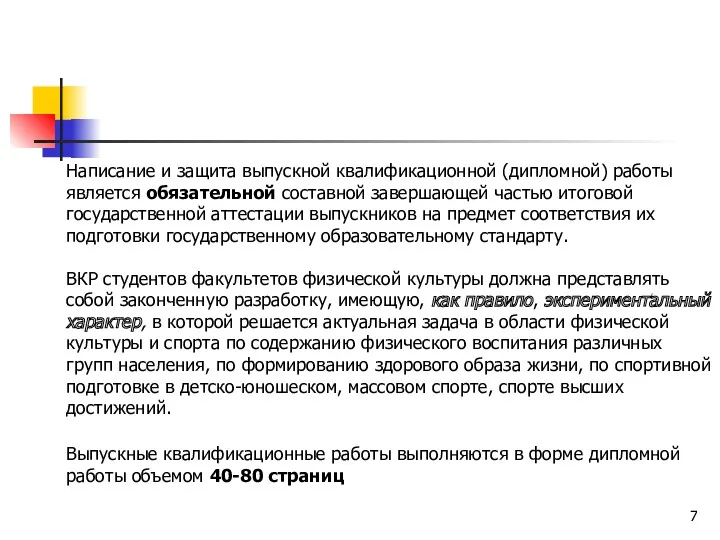 Написание и защита выпускной квалификационной (дипломной) работы является обязательной составной завершающей частью итоговой государственной аттестации выпускников на предмет соответствия их подготовки государственному образовательному стандарту.

ВКР студентов факультетов физической культуры должна представлять собой законченную разработку, имеющую, как правило, экспериментальный характер, в которой решается актуальная задача в области физической культуры и спорта по содержанию физического воспитания различных групп населения, по формированию здорового образа жизни, по спортивной подготовке в детско-юношеском, массовом спорте, спорте высших достижений.

Выпускные квалификационные работы выполняются в форме дипломной работы объемом 40-80 страниц

7